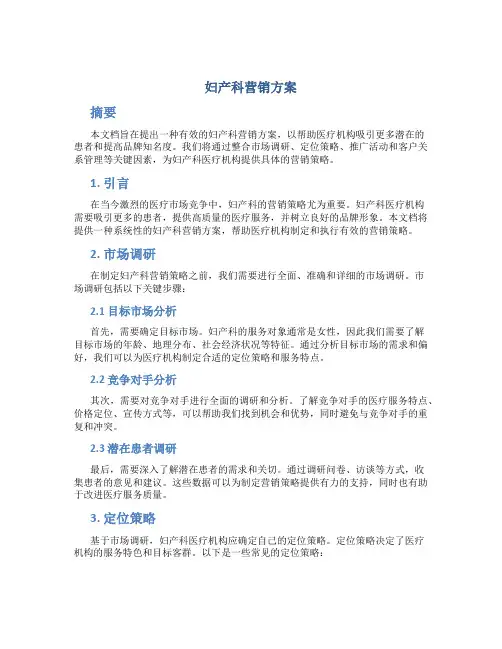 妇产科营销方案

摘要

本文档旨在提出一种有效的妇产科营销方案，以帮助医疗机构吸引更多潜在的患者和提高品牌知名度。我们将通过整合市场调研、定位策略、推广活动和客户关系管理等关键因素，为妇产科医疗机构提供具体的营销策略。

1. 引言

在当今激烈的医疗市场竞争中，妇产科的营销策略尤为重要。妇产科医疗机构需要吸引更多的患者，提供高质量的医疗服务，并树立良好的品牌形象。本文档将提供一种系统性的妇产科营销方案，帮助医疗机构制定和执行有效的营销策略。

2. 市场调研

在制定妇产科营销策略之前，我们需要进行全面、准确和详细的市场调研。市场调研包括以下关键步骤：

2.1 目标市场分析

首先，需要确定目标市场。妇产科的服务对象通常是女性，因此我们需要了解目标市场的年龄、地理分布、社会经济状况等特征。通过分析目标市场的需求和偏好，我们可以为医疗机构制定合适的定位策略和服务特点。

2.2 竞争对手分析

其次，需要对竞争对手进行全面的调研和分析。了解竞争对手的医疗服务特点、价格定位、宣传方式等，可以帮助我们找到机会和优势，同时避免与竞争对手的重复和冲突。

2.3 潜在患者调研

最后，需要深入了解潜在患者的需求和关切。通过调研问卷、访谈等方式，收集患者的意见和建议。这些数据可以为制定营销策略提供有力的支持，同时也有助于改进医疗服务质量。

3. 定位策略

基于市场调研，妇产科医疗机构应确定自己的定位策略。定位策略决定了医疗机构的服务特色和目标客群。以下是一些常见的定位策略：